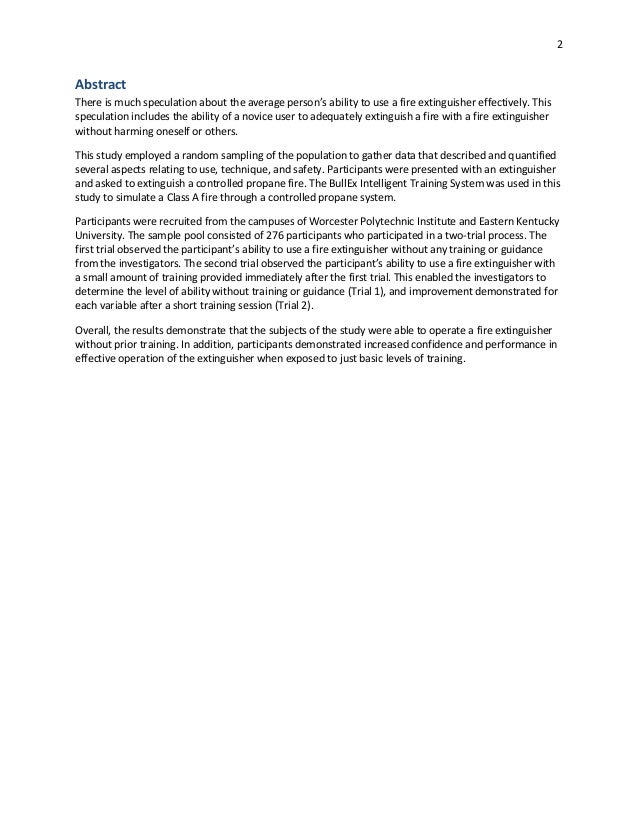 2

Abstract

There is much speculation about the average person's ability to use a fire extinguisher effectively. This speculation includes the ability of a novice user to adequately extinguish a fire with a fire extinguisher without harming oneself or others.

This study employed a random sampling of the population to gather data that described and quantified several aspects relating to use, technique, and safety. Participants were presented with an extinguisher and asked to extinguish a controlled propane fire. The BullEx Intelligent Training System was used in this study to simulate a Class A fire through a controlled propane system.

Participants were recruited from the campuses of Worcester Polytechnic Institute and Eastern Kentucky University. The sample pool consisted of 276 participants who participated in a two-trial process. The first trial observed the participant's ability to use a fire extinguisher without any training or guidance from the investigators. The second trial observed the participant's ability to use a fire extinguisher with a small amount of training provided immediately after the first trial. This enabled the investigators to determine the level of ability without training or guidance (Trial 1), and improvement demonstrated for each variable after a short training session (Trial 2).

Overall, the results demonstrate that the subjects of the study were able to operate a fire extinguisher without prior training. In addition, participants demonstrated increased confidence and performance in effective operation of the extinguisher when exposed to just basic levels of training.